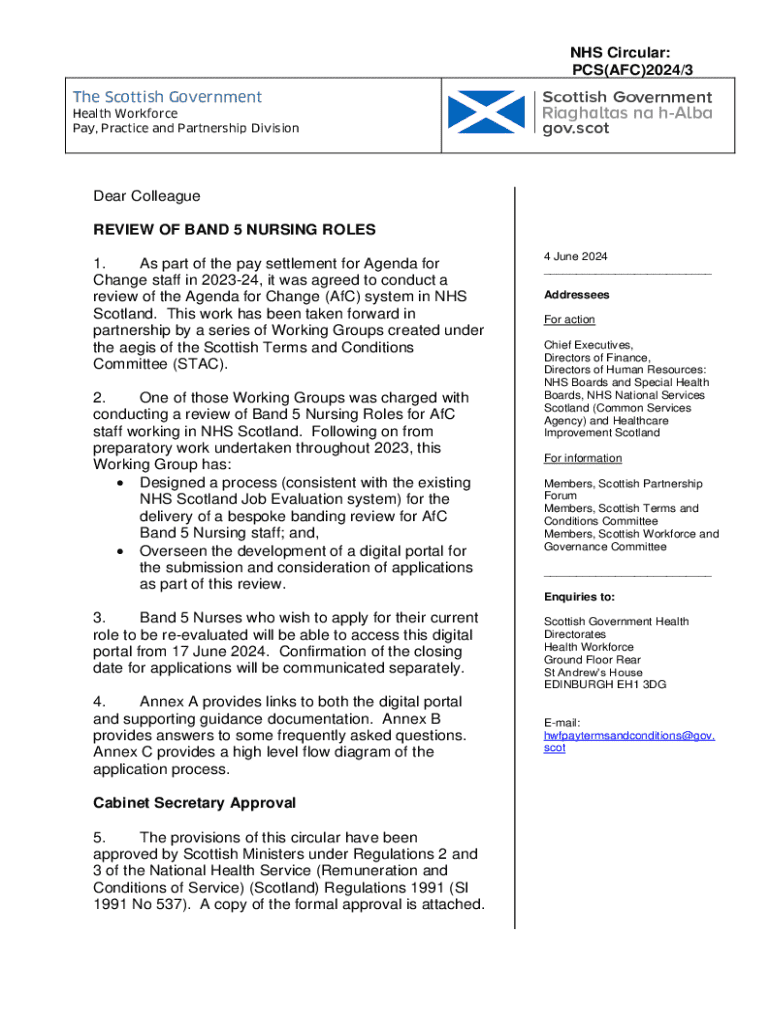 NHS Circular:
PCS(AFC)2024/3

The Scottish Government
Health Workforce
Pay, Practice and Partnership Division

Scottish Government
Riaghaltas na h-Alba
gov.scot

Dear Colleague

REVIEW OF BAND 5 NURSING ROLES

1. As part of the pay settlement for Agenda for Change staff in 2023-24, it was agreed to conduct a review of the Agenda for Change (AfC) system in NHS Scotland. This work has been taken forward in partnership by a series of Working Groups created under the aegis of the Scottish Terms and Conditions Committee (STAC).

2. One of those Working Groups was charged with conducting a review of Band 5 Nursing Roles for AfC staff working in NHS Scotland. Following on from preparatory work undertaken throughout 2023, this Working Group has:
• Designed a process (consistent with the existing NHS Scotland Job Evaluation system) for the delivery of a bespoke banding review for AfC Band 5 Nursing staff; and,
• Overseen the development of a digital portal for the submission and consideration of applications as part of this review.

3. Band 5 Nurses who wish to apply for their current role to be re-evaluated will be able to access this digital portal from 17 June 2024. Confirmation of the closing date for applications will be communicated separately.

4. Annex A provides links to both the digital portal and supporting guidance documentation. Annex B provides answers to some frequently asked questions. Annex C provides a high level flow diagram of the application process.

Cabinet Secretary Approval

5. The provisions of this circular have been approved by Scottish Ministers under Regulations 2 and 3 of the National Health Service (Remuneration and Conditions of Service) (Scotland) Regulations 1991 (SI 1991 No 537). A copy of the formal approval is attached.

4 June 2024

Addressees

For action

Chief Executives,
Directors of Finance,
Directors of Human Resources:
NHS Boards and Special Health Boards, NHS National Services Scotland (Common Services Agency) and Healthcare Improvement Scotland

For information

Members, Scottish Partnership Forum
Members, Scottish Terms and Conditions Committee
Members, Scottish Workforce and Governance Committee

Enquiries to:

Scottish Government Health Directorates
Health Workforce
Ground Floor Rear
St Andrew's House
EDINBURGH EH1 3DG

E-mail:
hwfpaytermsandconditions@gov.scot